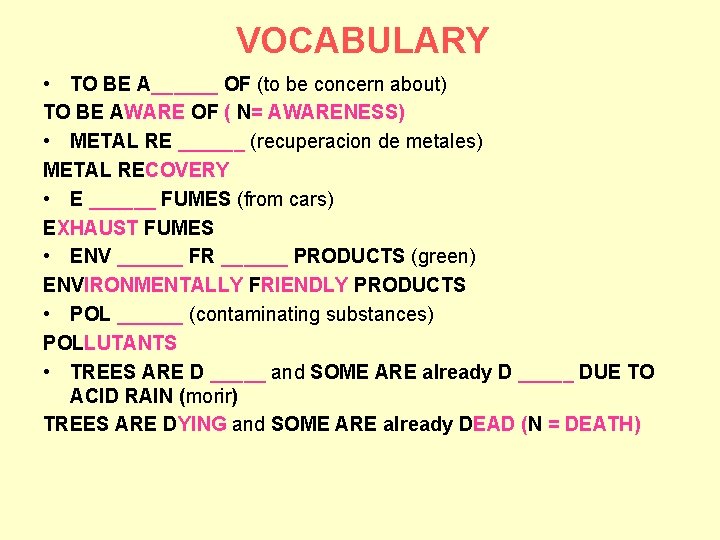 VOCABULARY

• TO BE A______ OF (to be concern about)

TO BE AWARE OF ( N= AWARENESS)

• METAL RE ______ (recuperacion de metales)

METAL RECOVERY

• E ______ FUMES (from cars)

EXHAUST FUMES

• ENV ______ FR ______ PRODUCTS (green)

ENVIRONMENTALLY FRIENDLY PRODUCTS

• POL ______ (contaminating substances)

POLLUTANTS

• TREES ARE D _____ and SOME ARE already D _____ DUE TO ACID RAIN (morir)

TREES ARE DYING and SOME ARE already DEAD (N = DEATH)